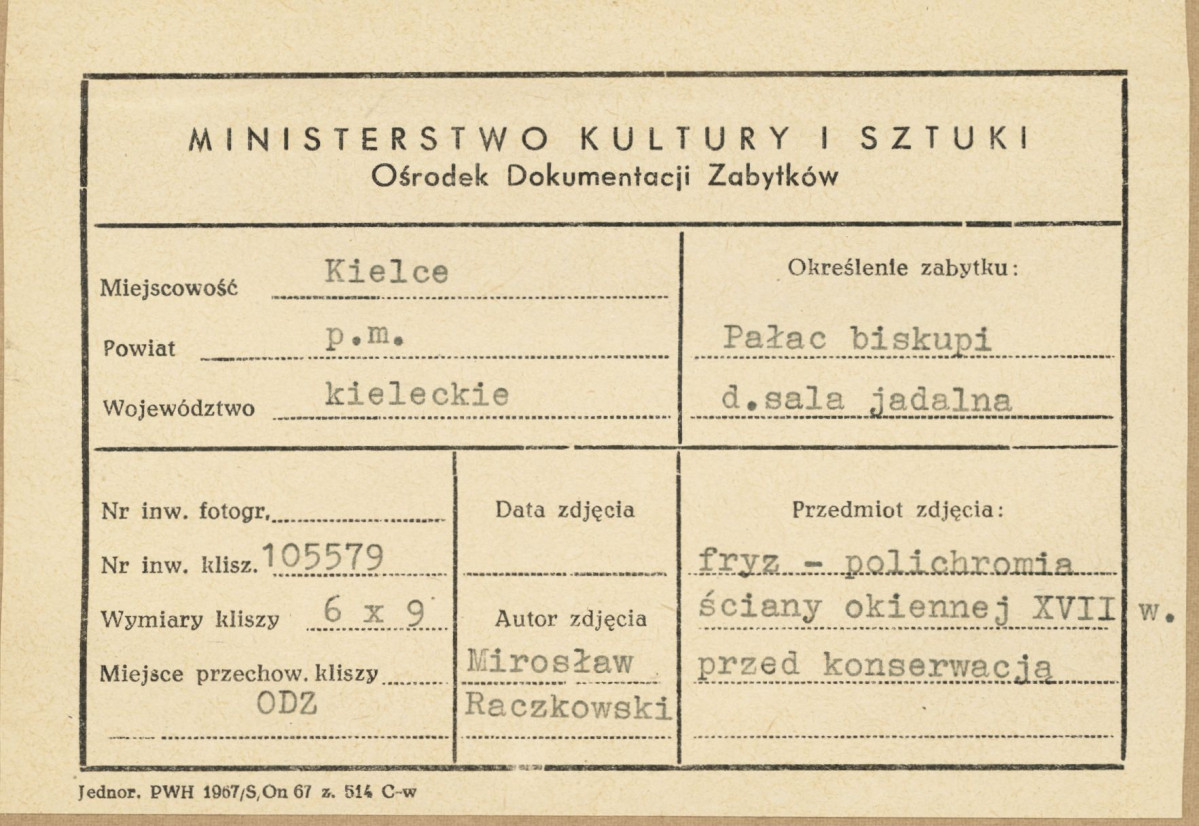 MINISTERSTWO KULTURY I SZTUKI
Ośrodek Dokumentacji Zabytków

Miejscowość Kielce
Powiat p.m.
Województwo kieleckie

Określenie zabytku:
Pałac biskupi
d.sala jadalna

Nr inw. fotogr.
Nr inw. klisz. 105579
Wymiary kliszy 6 x 9
Miejsce przechow. kliszy
ODZ

Data zdjęcia

Autor zdjęcia
Mirosław
Raczkowski

Przedmiot zdjęcia:
fryz - polichromia
ściany okiennej XVII w.
przed konserwacją

Jednor. PWH 1967/S,On 67 z. 514 C-w